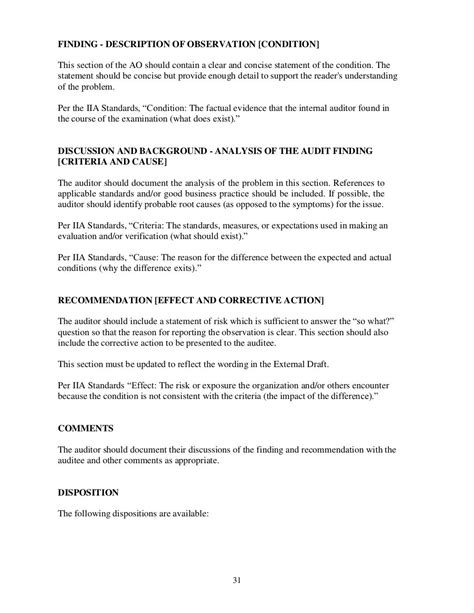 FINDING - DESCRIPTION OF OBSERVATION [CONDITION]

This section of the AO should contain a clear and concise statement of the condition. The statement should be concise but provide enough detail to support the reader's understanding of the problem.

Per the IIA Standards, "Condition: The factual evidence that the internal auditor found in the course of the examination (what does exist)."

DISCUSSION AND BACKGROUND - ANALYSIS OF THE AUDIT FINDING [CRITERIA AND CAUSE]

The auditor should document the analysis of the problem in this section. References to applicable standards and/or good business practice should be included. If possible, the auditor should identify probable root causes (as opposed to the symptoms) for the issue.

Per IIA Standards, "Criteria: The standards, measures, or expectations used in making an evaluation and/or verification (what should exist)."

Per IIA Standards, "Cause: The reason for the difference between the expected and actual conditions (why the difference exits)."

RECOMMENDATION [EFFECT AND CORRECTIVE ACTION]

The auditor should include a statement of risk which is sufficient to answer the "so what?" question so that the reason for reporting the observation is clear. This section should also include the corrective action to be presented to the auditee.

This section must be updated to reflect the wording in the External Draft.

Per IIA Standards "Effect: The risk or exposure the organization and/or others encounter because the condition is not consistent with the criteria (the impact of the difference)."

COMMENTS

The auditor should document their discussions of the finding and recommendation with the auditee and other comments as appropriate.

DISPOSITION

The following dispositions are available:

31